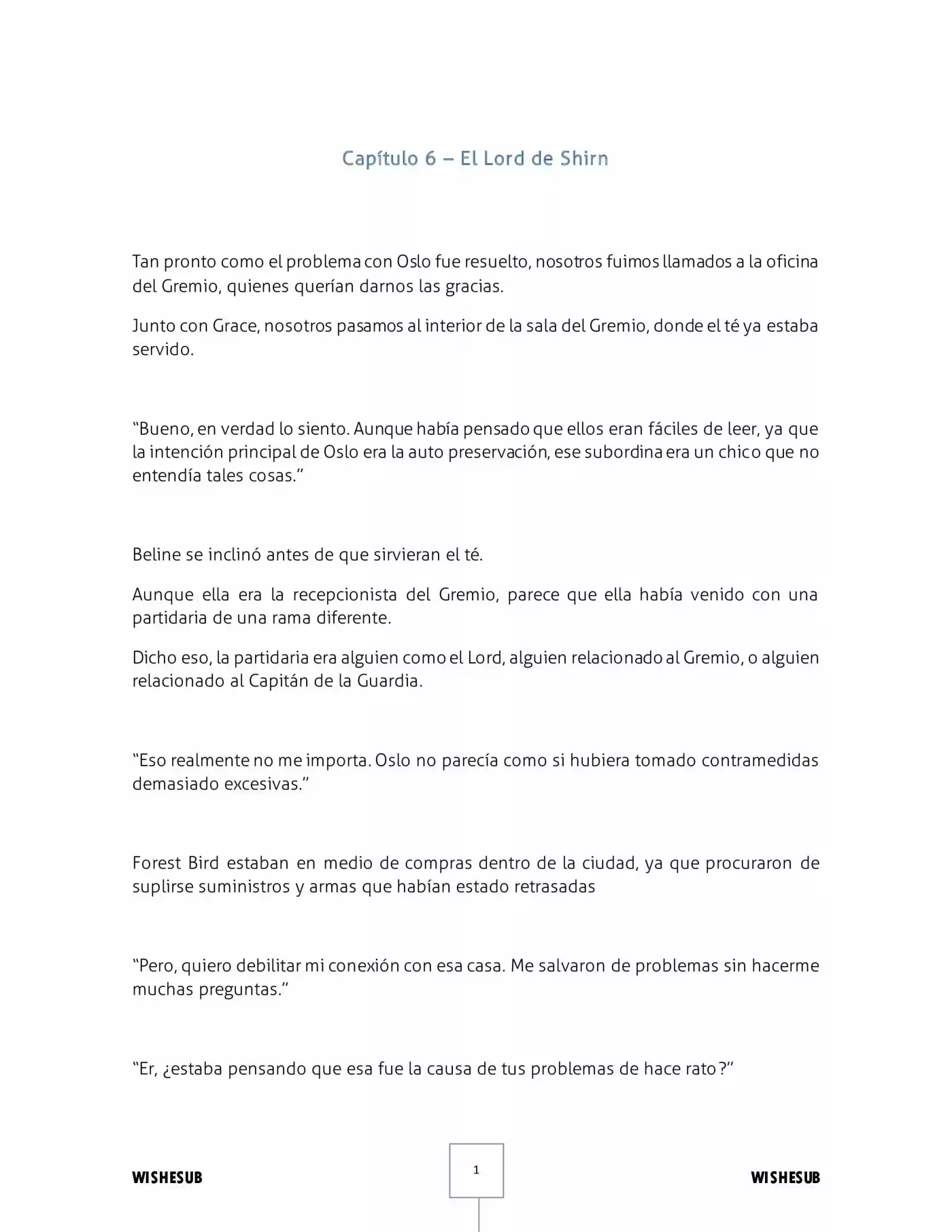 Capítulo 6 – El Lord de Shirn

Tan pronto como el problema con Oslo fue resuelto, nosotros fuimos llamados a la oficina del Gremio, quienes querían darnos las gracias.

Junto con Grace, nosotros pasamos al interior de la sala del Gremio, donde el té ya estaba servido.

“Bueno, en verdad lo siento. Aunque había pensado que ellos eran fáciles de leer, ya que la intención principal de Oslo era la auto preservación, ese subordina era un chico que no entendía tales cosas.”

Beline se inclinó antes de que sirvieran el té.

Aunque ella era la recepcionista del Gremio, parece que ella había venido con una partidaria de una rama diferente.

Dicho eso, la partidaria era alguien como el Lord, alguien relacionado al Gremio, o alguien relacionado al Capitán de la Guardia.

“Eso realmente no me importa. Oslo no parecía como si hubiera tomado contramedidas demasiado excesivas.”

Forest Bird estaban en medio de compras dentro de la ciudad, ya que procuraron de suplirse suministros y armas que habían estado retrasadas

“Pero, quiero debilitar mi conexión con esa casa. Me salvaron de problemas sin hacerme muchas preguntas.”

“Er, ¿estaba pensando que esa fue la causa de tus problemas de hace rato?”

WISHESUB 1 WISHESUB